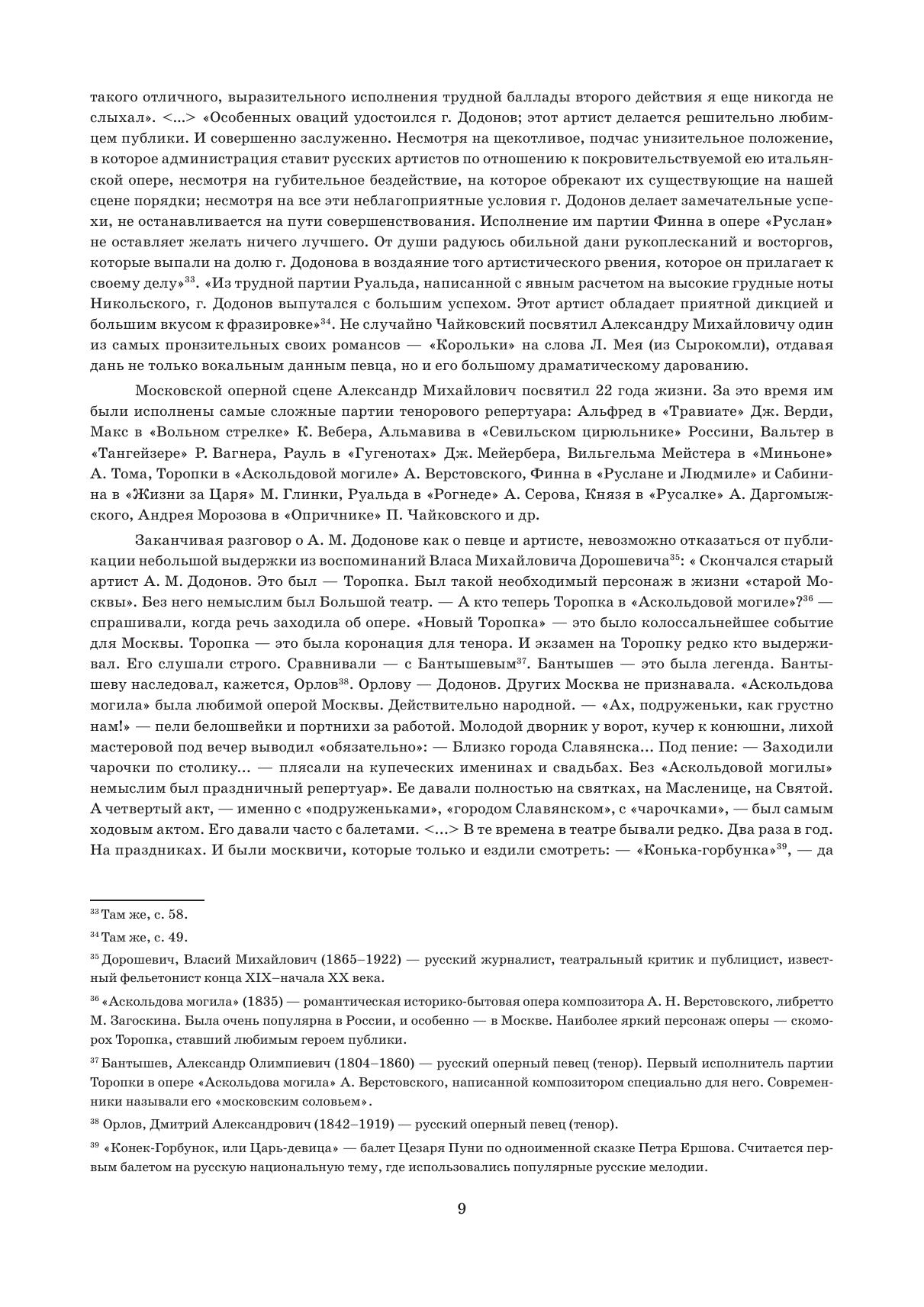 такого отличного, выразительного исполнения трудной баллады второго действия я еще никогда не слыхал». <...> «Особенных оваций удостоился г. Додонов; этот артист делается решительно любимцем публики. И совершенно заслуженно. Несмотря на щекотливое, подчас унизительное положение, в которое администрация ставит русских артистов по отношению к покровительствуемой ею итальянской опере, несмотря на губительное бездействие, на которое обрекают их существующие на нашей сцене порядки; несмотря на все эти неблагоприятные условия г. Додонов делает замечательные успехи, не останавливается на пути совершенствования. Исполнение им партии Финна в опере «Руслан» не оставляет желать ничего лучшего. От души радуюсь обильной дани рукоплесканий и восторгов, которые выпали на долю г. Додонова в воздаяние того артистического рвения, которое он прилагает к своему делу»$^{33}$. «Из трудной партии Руальда, написанной с явным расчетом на высокие грудные ноты Никольского, г. Додонов выпутался с большим успехом. Этот артист обладает приятной дикцией и большим вкусом к фразировке»$^{34}$. Не случайно Чайковский посвятил Александру Михайловичу один из самых пронзительных своих романсов — «Корольки» на слова Л. Мея (из Сырокомли), отдавая дань не только вокальным данным певца, но и его большому драматическому дарованию.

Московской оперной сцене Александр Михайлович посвятил 22 года жизни. За это время им были исполнены самые сложные партии тенорового репертуара: Альфред в «Травиате» Дж. Верди, Макс в «Вольном стрелке» К. Вебера, Альмавива в «Севильском цирюльнике» Россини, Вальтер в «Тангейзере» Р. Вагнера, Рауль в «Гугенотах» Дж. Мейербера, Вильгельма Мейстера в «Миньоне» А. Тома, Торопки в «Аскольдовой могиле» А. Верстовского, Финна в «Руслане и Людмиле» и Сабинина в «Жизни за Царя» М. Глинки, Руальда в «Рогнеде» А. Серова, Князя в «Русалке» А. Даргомыжского, Андрея Морозова в «Опричнике» П. Чайковского и др.

Заканчивая разговор о А. М. Додонове как о певце и артисте, невозможно отказаться от публикации небольшой выдержки из воспоминаний Власа Михайловича Дорошевича$^{35}$: « Скончался старый артист А. М. Додонов. Это был — Торопка. Был такой необходимый персонаж в жизни «старой Москвы». Без него немыслим был Большой театр. — А кто теперь Торопка в «Аскольдовой могиле»?$^{36}$ — спрашивали, когда речь заходила об опере. «Новый Торопка» — это было колоссальнейшее событие для Москвы. Торопка — это была коронация для тенора. И экзамен на Торопку редко кто выдерживал. Его слушали строго. Сравнивали — с Бантышевым$^{37}$. Бантышев — это была легенда. Бантышеву наследовал, кажется, Орлов$^{38}$. Орлову — Додонов. Других Москва не признавала. «Аскольдова могила» была любимой оперой Москвы. Действительно народной. — «Ах, подруженьки, как грустно нам!» — пели белошвейки и портнихи за работой. Молодой дворник у ворот, кучер к конюшни, лихой мастеровой под вечер выводил «обязательно»: — Близко города Славянска... Под пение: — Заходили чарочки по столику... — плясали на купеческих именинах и свадьбах. Без «Аскольдовой могилы» немыслим был праздничный репертуар». Ее давали полностью на святках, на Масленице, на Святой. А четвертый акт, — именно с «подруженьками», «городом Славянском», с «чарочками», — был самым ходовым актом. Его давали часто с балетами. <...> В те времена в театре бывали редко. Два раза в год. На праздниках. И были москвичи, которые только и ездили смотреть: — «Конька-горбунка»$^{39}$, — да

$^{33}$ Там же, с. 58.

$^{34}$ Там же, с. 49.

$^{35}$ Дорошевич, Власий Михайлович (1865–1922) — русский журналист, театральный критик и публицист, известный фельетонист конца XIX–начала XX века.

$^{36}$ «Аскольдова могила» (1835) — романтическая историко-бытовая опера композитора А. Н. Верстовского, либретто М. Загоскина. Была очень популярна в России, и особенно — в Москве. Наиболее яркий персонаж оперы — скоморох Торопка, ставший любимым героем публики.

$^{37}$ Бантышев, Александр Олимпиевич (1804–1860) — русский оперный певец (тенор). Первый исполнитель партии Торопки в опере «Аскольдова могила» А. Верстовского, написанной композитором специально для него. Современники называли его «московским соловьем».

$^{38}$ Орлов, Дмитрий Александрович (1842–1919) — русский оперный певец (тенор).

$^{39}$ «Конек-Горбунок, или Царь-девица» — балет Цезаря Пуни по одноименной сказке Петра Ершова. Считается первым балетом на русскую национальную тему, где использовались популярные русские мелодии.

9